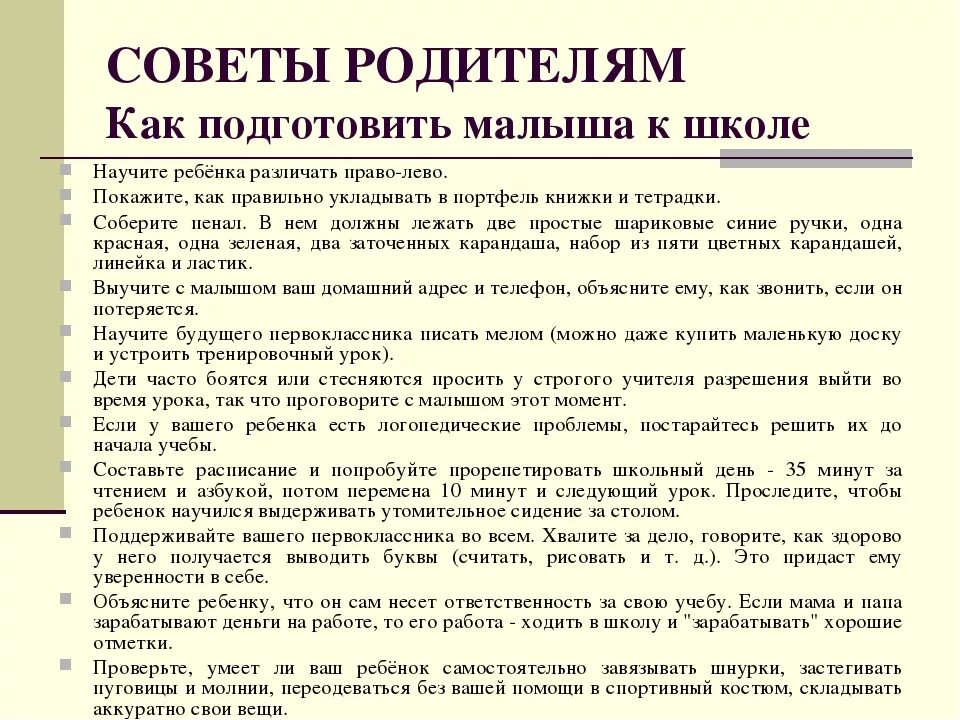 СОВЕТЫ РОДИТЕЛЯМ
Как подготовить малыша к школе

Научите ребёнка различать право-лево.

Покажите, как правильно укладывать в портфель книжки и тетрадки.

Соберите пенал. В нем должны лежать две простые шариковые синие ручки, одна красная, одна зеленая, два заточенных карандаша, набор из пяти цветных карандашей, линейка и ластик.

Выучите с малышом ваш домашний адрес и телефон, объясните ему, как звонить, если он потеряется.

Научите будущего первоклассника писать мелом (можно даже купить маленькую доску и устроить тренировочный урок).

Дети часто боятся или стесняются просить у строгого учителя разрешения выйти во время урока, так что проговорите с малышом этот момент.

Если у вашего ребенка есть логопедические проблемы, постарайтесь решить их до начала учебы.

Составьте расписание и попробуйте прорепетировать школьный день - 35 минут за чтением и азбукой, потом перемена 10 минут и следующий урок. Проследите, чтобы ребенок научился выдерживать утомительное сидение за столом.

Поддерживайте вашего первоклассника во всем. Хвалите за дело, говорите, как здорово у него получается выводить буквы (считать, рисовать и т. д.). Это придаст ему уверенности в себе.

Объясните ребенку, что он сам несет ответственность за свою учебу. Если мама и папа зарабатывают деньги на работе, то его работа - ходить в школу и "зарабатывать" хорошие отметки.

Проверьте, умеет ли ваш ребёнок самостоятельно завязывать шнурки, застегивать пуговицы и молнии, переодеваться без вашей помощи в спортивный костюм, складывать аккуратно свои вещи.